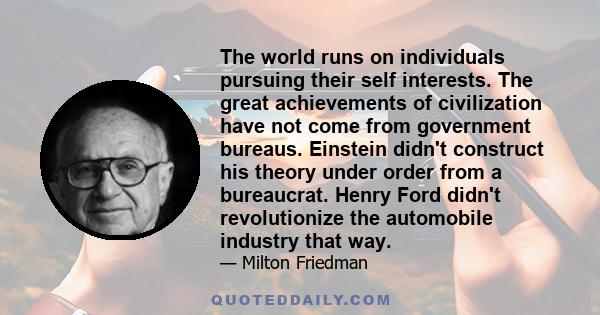 The world runs on individuals pursuing their self interests. The great achievements of civilization have not come from government bureaus. Einstein didn't construct his theory under order from a bureaucrat. Henry Ford didn't revolutionize the automobile industry that way.

— Milton Friedman

QUOTEDDAILY.COM